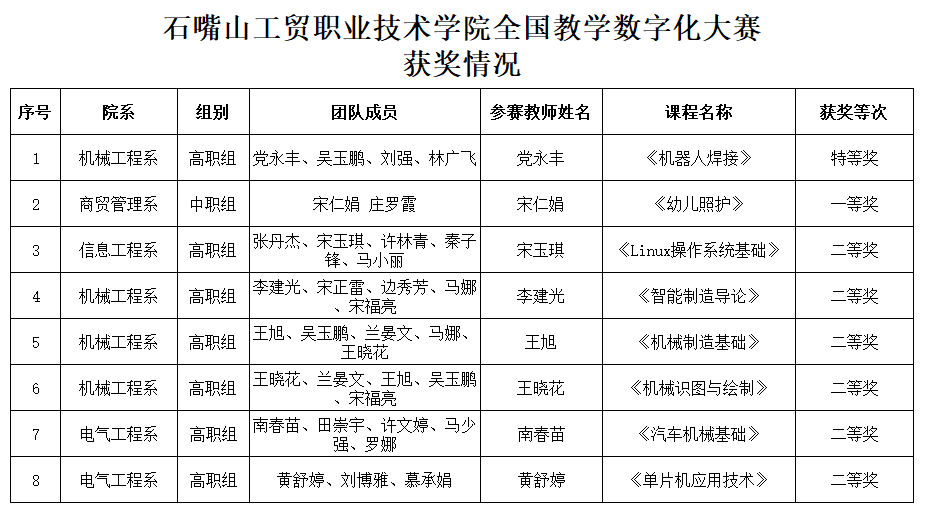 石嘴山工贸职业技术学院全国教学数字化大赛
获奖情况

| 序号 | 院系 | 组别 | 团队成员 | 参赛教师姓名 | 课程名称 | 获奖等次 |
|---|---|---|---|---|---|---|
| 1 | 机械工程系 | 高职组 | 党永丰、吴玉鹏、刘强、林广飞 | 党永丰 | 《机器人焊接》 | 特等奖 |
| 2 | 商贸管理系 | 中职组 | 宋仁娟 庄罗霞 | 宋仁娟 | 《幼儿照护》 | 一等奖 |
| 3 | 信息工程系 | 高职组 | 张丹杰、宋玉琪、许林青、秦子锋、马小丽 | 宋玉琪 | 《Linux操作系统基础》 | 二等奖 |
| 4 | 机械工程系 | 高职组 | 李建光、宋正雷、边秀芳、马娜、宋福亮 | 李建光 | 《智能制造导论》 | 二等奖 |
| 5 | 机械工程系 | 高职组 | 王旭、吴玉鹏、兰晏文、马娜、王晓花 | 王旭 | 《机械制造基础》 | 二等奖 |
| 6 | 机械工程系 | 高职组 | 王晓花、兰晏文、王旭、吴玉鹏、宋福亮 | 王晓花 | 《机械识图与绘制》 | 二等奖 |
| 7 | 电气工程系 | 高职组 | 南春苗、田崇宇、许文婷、马少强、罗娜 | 南春苗 | 《汽车机械基础》 | 二等奖 |
| 8 | 电气工程系 | 高职组 | 黄舒婷、刘博雅、慕承娟 | 黄舒婷 | 《单片机应用技术》 | 二等奖 |